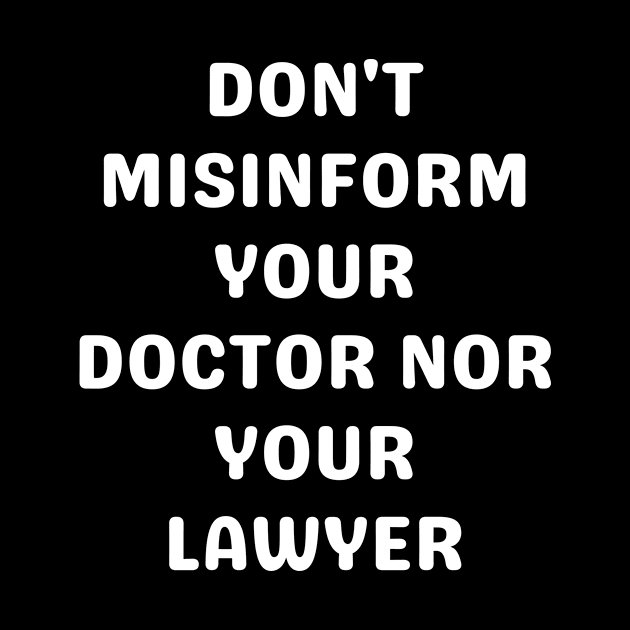 DON'T MISINFORM YOUR DOCTOR NOR YOUR LAWYER